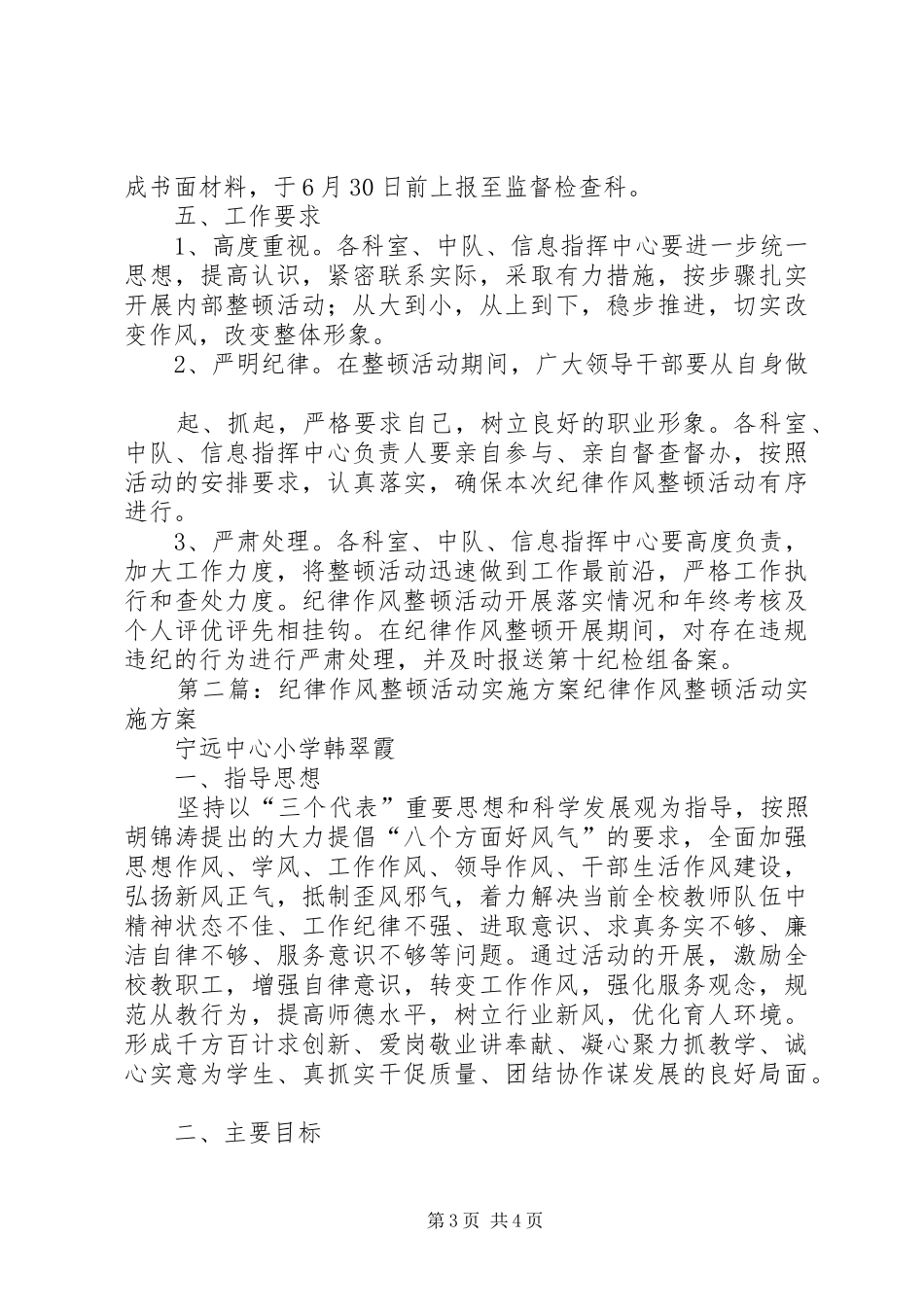 成书面材料，于6月30日前上报至监督检查科。

五、工作要求

1、高度重视。各科室、中队、信息指挥中心要进一步统一思想，提高认识，紧密联系实际，采取有力措施，按步骤扎实开展内部整顿活动；从大到小，从上到下，稳步推进，切实改变作风，改变整体形象。

2、严明纪律。在整顿活动期间，广大领导干部要从自身做

起、抓起，严格要求自己，树立良好的职业形象。各科室、中队、信息指挥中心负责人要亲自参与、亲自督查督办，按照活动的安排要求，认真落实，确保本次纪律作风整顿活动有序进行。

3、严肃处理。各科室、中队、信息指挥中心要高度负责，加大工作力度，将整顿活动迅速做到工作最前沿，严格工作执行和查处力度。纪律作风整顿活动开展落实情况和年终考核及个人评优评先相挂钩。在纪律作风整顿开展期间，对存在违规违纪的行为进行严肃处理，并及时报送第十纪检组备案。

第二篇：纪律作风整顿活动实施方案纪律作风整顿活动实施方案

宁远中心小学韩翠霞

一、指导思想

坚持以“三个代表”重要思想和科学发展观为指导，按照胡锦涛提出的大力提倡“八个方面好风气”的要求，全面加强思想作风、学风、工作作风、领导作风、干部生活作风建设，弘扬新风正气，抵制歪风邪气，着力解决当前全校教师队伍中精神状态不佳、工作纪律不强、进取意识、求真务实不够、廉洁自律不够、服务意识不够等问题。通过活动的开展，激励全校教职工，增强自律意识，转变工作作风，强化服务观念，规范从教行为，提高师德水平，树立行业新风，优化育人环境。形成千方百计求创新、爱岗敬业讲奉献、凝心聚力抓教学、诚心实意为学生、真抓实干促质量、团结协作谋发展的良好局面。

二、主要目标

第3页 共4页